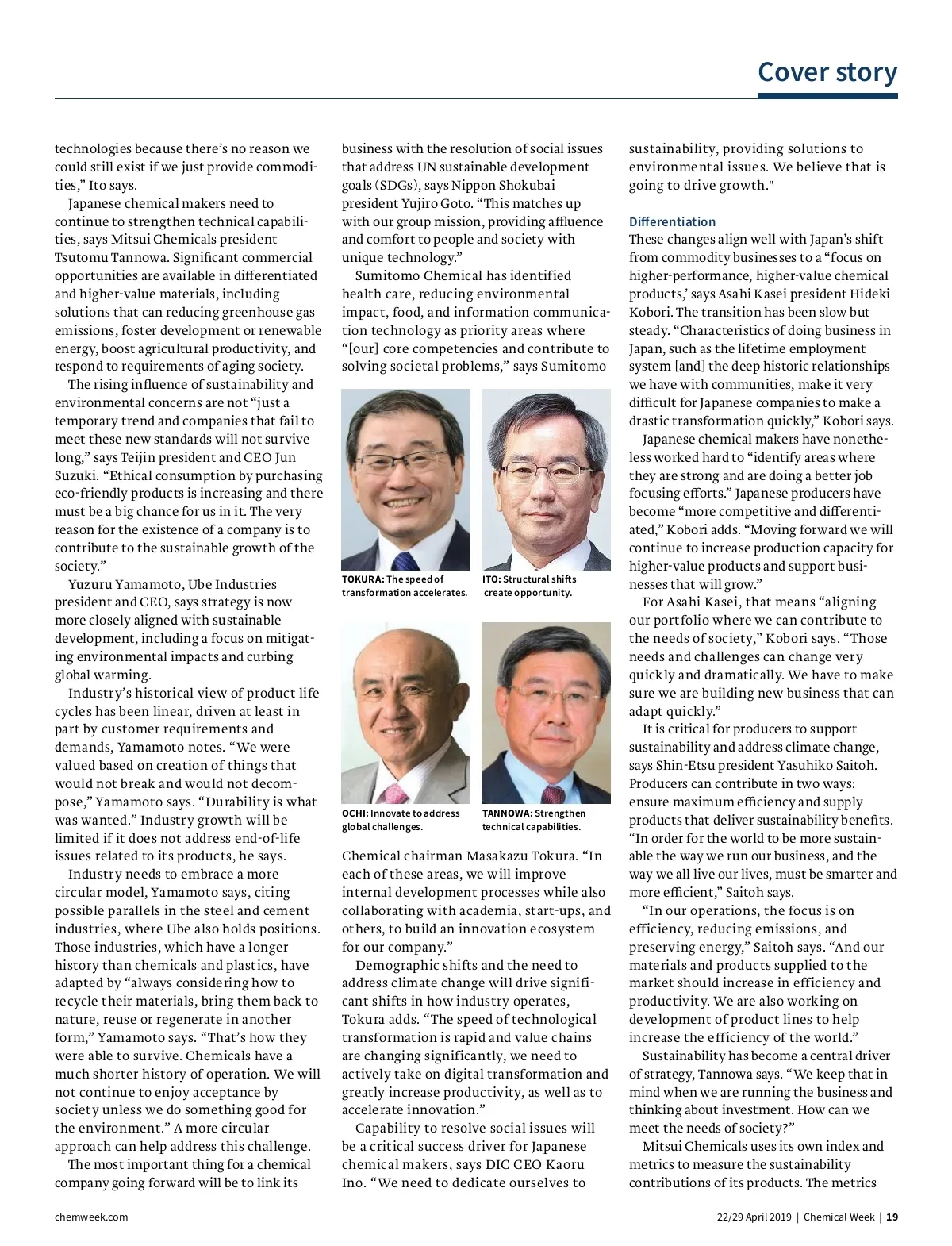 Cover story

technologies because there's no reason we could still exist if we just provide commodities," Ito says.

Japanese chemical makers need to continue to strengthen technical capabilities, says Mitsui Chemicals president Tsutomu Tannowa. Significant commercial opportunities are available in differentiated and higher-value materials, including solutions that can reducing greenhouse gas emissions, foster development or renewable energy, boost agricultural productivity, and respond to requirements of aging society.

The rising influence of sustainability and environmental concerns are not "just a temporary trend and companies that fail to meet these new standards will not survive long," says Teijin president and CEO Jun Suzuki. "Ethical consumption by purchasing eco-friendly products is increasing and there must be a big chance for us in it. The very reason for the existence of a company is to contribute to the sustainable growth of the society."

Yuzuru Yamamoto, Ube Industries president and CEO, says strategy is now more closely aligned with sustainable development, including a focus on mitigating environmental impacts and curbing global warming.

Industry's historical view of product life cycles has been linear, driven at least in part by customer requirements and demands, Yamamoto notes. "We were valued based on creation of things that would not break and would not decompose," Yamamoto says. "Durability is what was wanted." Industry growth will be limited if it does not address end-of-life issues related to its products, he says.

Industry needs to embrace a more circular model, Yamamoto says, citing possible parallels in the steel and cement industries, where Ube also holds positions. Those industries, which have a longer history than chemicals and plastics, have adapted by "always considering how to recycle their materials, bring them back to nature, reuse or regenerate in another form," Yamamoto says. "That's how they were able to survive. Chemicals have a much shorter history of operation. We will not continue to enjoy acceptance by society unless we do something good for the environment." A more circular approach can help address this challenge.

The most important thing for a chemical company going forward will be to link its business with the resolution of social issues that address UN sustainable development goals (SDGs), says Nippon Shokubai president Yujiro Goto. "This matches up with our group mission, providing affluence and comfort to people and society with unique technology."

Sumitomo Chemical has identified health care, reducing environmental impact, food, and information communication technology as priority areas where "[our] core competencies and contribute to solving societal problems," says Sumitomo

TOKURA: The speed of transformation accelerates.

ITO: Structural shifts create opportunity.

OCHI: Innovate to address global challenges.

TANNOWA: Strengthen technical capabilities.

Chemical chairman Masakazu Tokura. "In each of these areas, we will improve internal development processes while also collaborating with academia, start-ups, and others, to build an innovation ecosystem for our company."

Demographic shifts and the need to address climate change will drive significant shifts in how industry operates, Tokura adds. "The speed of technological transformation is rapid and value chains are changing significantly, we need to actively take on digital transformation and greatly increase productivity, as well as to accelerate innovation."

Capability to resolve social issues will be a critical success driver for Japanese chemical makers, says DIC CEO Kaoru Ino. "We need to dedicate ourselves to sustainability, providing solutions to environmental issues. We believe that is going to drive growth."

Differentiation
These changes align well with Japan's shift from commodity businesses to a "focus on higher-performance, higher-value chemical products,' says Asahi Kasei president Hideki Kobori. The transition has been slow but steady. "Characteristics of doing business in Japan, such as the lifetime employment system [and] the deep historic relationships we have with communities, make it very difficult for Japanese companies to make a drastic transformation quickly," Kobori says.

Japanese chemical makers have nonetheless worked hard to "identify areas where they are strong and are doing a better job focusing efforts." Japanese producers have become "more competitive and differentiated," Kobori adds. "Moving forward we will continue to increase production capacity for higher-value products and support businesses that will grow."

For Asahi Kasei, that means "aligning our portfolio where we can contribute to the needs of society," Kobori says. "Those needs and challenges can change very quickly and dramatically. We have to make sure we are building new business that can adapt quickly."

It is critical for producers to support sustainability and address climate change, says Shin-Etsu president Yasuhiko Saitoh. Producers can contribute in two ways: ensure maximum efficiency and supply products that deliver sustainability benefits. "In order for the world to be more sustainable the way we run our business, and the way we all live our lives, must be smarter and more efficient," Saitoh says.

"In our operations, the focus is on efficiency, reducing emissions, and preserving energy," Saitoh says. "And our materials and products supplied to the market should increase in efficiency and productivity. We are also working on development of product lines to help increase the efficiency of the world."

Sustainability has become a central driver of strategy, Tannowa says. "We keep that in mind when we are running the business and thinking about investment. How can we meet the needs of society?"

Mitsui Chemicals uses its own index and metrics to measure the sustainability contributions of its products. The metrics

chemweek.com

22/29 April 2019 | Chemical Week | 19